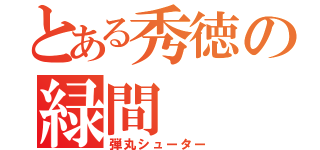 とある秀徳の緑間
弾丸シューター